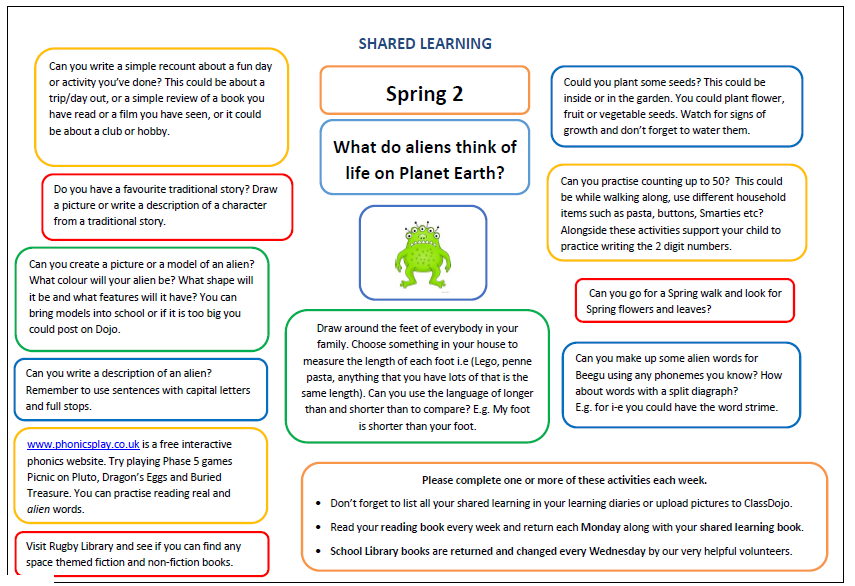 SHARED LEARNING

Can you write a simple recount about a fun day or activity you've done? This could be about a trip/day out, or a simple review of a book you have read or a film you have seen, or it could be about a club or hobby.

Do you have a favourite traditional story? Draw a picture or write a description of a character from a traditional story.

Can you create a picture or a model of an alien? What colour will your alien be? What shape will it be and what features will it have? You can bring models into school or if it is too big you could post on Dojo.

Can you write a description of an alien? Remember to use sentences with capital letters and full stops.

www.phonicsplay.co.uk is a free interactive phonics website. Try playing Phase 5 games Picnic on Pluto, Dragon's Eggs and Buried Treasure. You can practise reading real and alien words.

Visit Rugby Library and see if you can find any space themed fiction and non-fiction books.

Spring 2

What do aliens think of life on Planet Earth?

Draw around the feet of everybody in your family. Choose something in your house to measure the length of each foot i.e (Lego, penne pasta, anything that you have lots of that is the same length). Can you use the language of longer than and shorter than to compare? E.g. My foot is shorter than your foot.

Could you plant some seeds? This could be inside or in the garden. You could plant flower, fruit or vegetable seeds. Watch for signs of growth and don't forget to water them.

Can you practise counting up to 50? This could be while walking along, use different household items such as pasta, buttons, Smarties etc? Alongside these activities support your child to practice writing the 2 digit numbers.

Can you go for a Spring walk and look for Spring flowers and leaves?

Can you make up some alien words for Beegu using any phonemes you know? How about words with a split diagraph? E.g. for i-e you could have the word strime.

Please complete one or more of these activities each week.

• Don't forget to list all your shared learning in your learning diaries or upload pictures to ClassDojo.
• Read your reading book every week and return each Monday along with your shared learning book.
• School Library books are returned and changed every Wednesday by our very helpful volunteers.